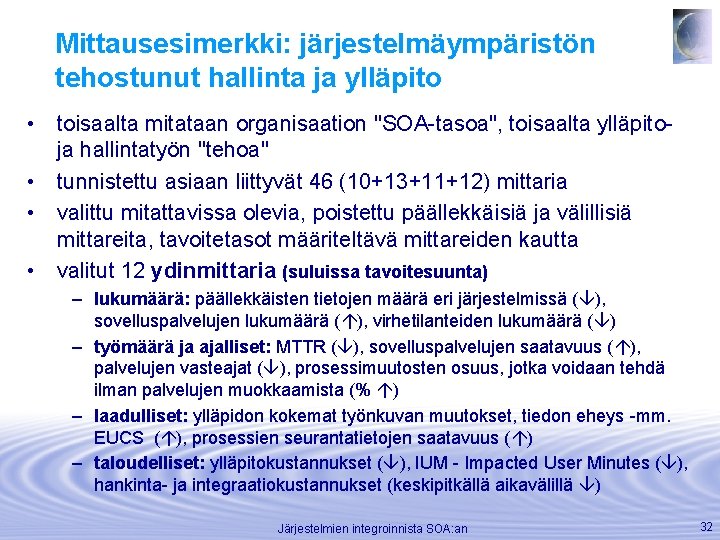 Mittausesimerkki: järjestelmäympäristön tehostunut hallinta ja ylläpito

• toisaalta mitataan organisaation "SOA-tasoa", toisaalta ylläpito- ja hallintatyön "tehoa"
• tunnistettu asiaan liittyvät 46 (10+13+11+12) mittaria
• valittu mitattavissa olevia, poistettu päällekkäisiä ja välillisiä mittareita, tavoitetasot määriteltävä mittareiden kautta
• valitut 12 ydinmittaria (suluissa tavoitesuunta)
– lukumäärä: päällekkäisten tietojen määrä eri järjestelmissä (↓), sovelluspalvelujen lukumäärä (↑), virhetilanteiden lukumäärä (↓)
– työmäärä ja ajalliset: MTTR (↓), sovelluspalvelujen saatavuus (↑), palvelujen vasteajat (↓), prosessimuutosten osuus, jotka voidaan tehdä ilman palvelujen muokkaamista (% ↑)
– laadulliset: ylläpidon kokemat työnkuvan muutokset, tiedon eheys -mm. EUCS (↑), prosessien seurantatietojen saatavuus (↑)
– taloudelliset: ylläpitokustannukset (↓), IUM - Impacted User Minutes (↓), hankinta- ja integraatiokustannukset (keskipitkällä aikavälillä ↓)

Järjestelmien integroinnista SOA:an

32